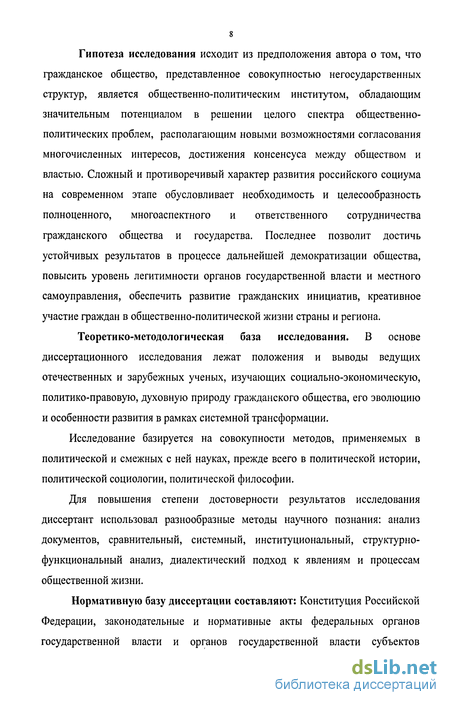 8

Гипотеза исследования исходит из предположения автора о том, что гражданское общество, представленное совокупностью негосударственных структур, является общественно-политическим институтом, обладающим значительным потенциалом в решении целого спектра общественно-политических проблем, располагающим новыми возможностями согласования многочисленных интересов, достижения консенсуса между обществом и властью. Сложный и противоречивый характер развития российского социума на современном этапе обусловливает необходимость и целесообразность полноценного, многоаспектного и ответственного сотрудничества гражданского общества и государства. Последнее позволит достичь устойчивых результатов в процессе дальнейшей демократизации общества, повысить уровень легитимности органов государственной власти и местного самоуправления, обеспечить развитие гражданских инициатив, креативное участие граждан в общественно-политической жизни страны и региона.

Теоретико-методологическая база исследования. В основе диссертационного исследования лежат положения и выводы ведущих отечественных и зарубежных ученых, изучающих социально-экономическую, политико-правовую, духовную природу гражданского общества, его эволюцию и особенности развития в рамках системной трансформации.

Исследование базируется на совокупности методов, применяемых в политической и смежных с ней науках, прежде всего в политической истории, политической социологии, политической философии.

Для повышения степени достоверности результатов исследования диссертант использовал разнообразные методы научного познания: анализ документов, сравнительный, системный, институциональный, структурно-функциональный анализ, диалектический подход к явлениям и процессам общественной жизни.

Нормативную базу диссертации составляют: Конституция Российской Федерации, законодательные и нормативные акты федеральных органов государственной власти и органов государственной власти субъектов

dsLib.net
библиотека диссертаций